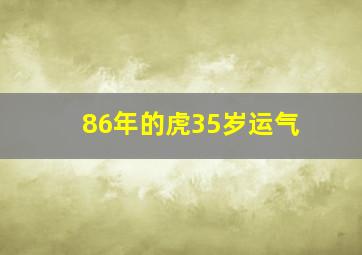 86年的虎35岁运气